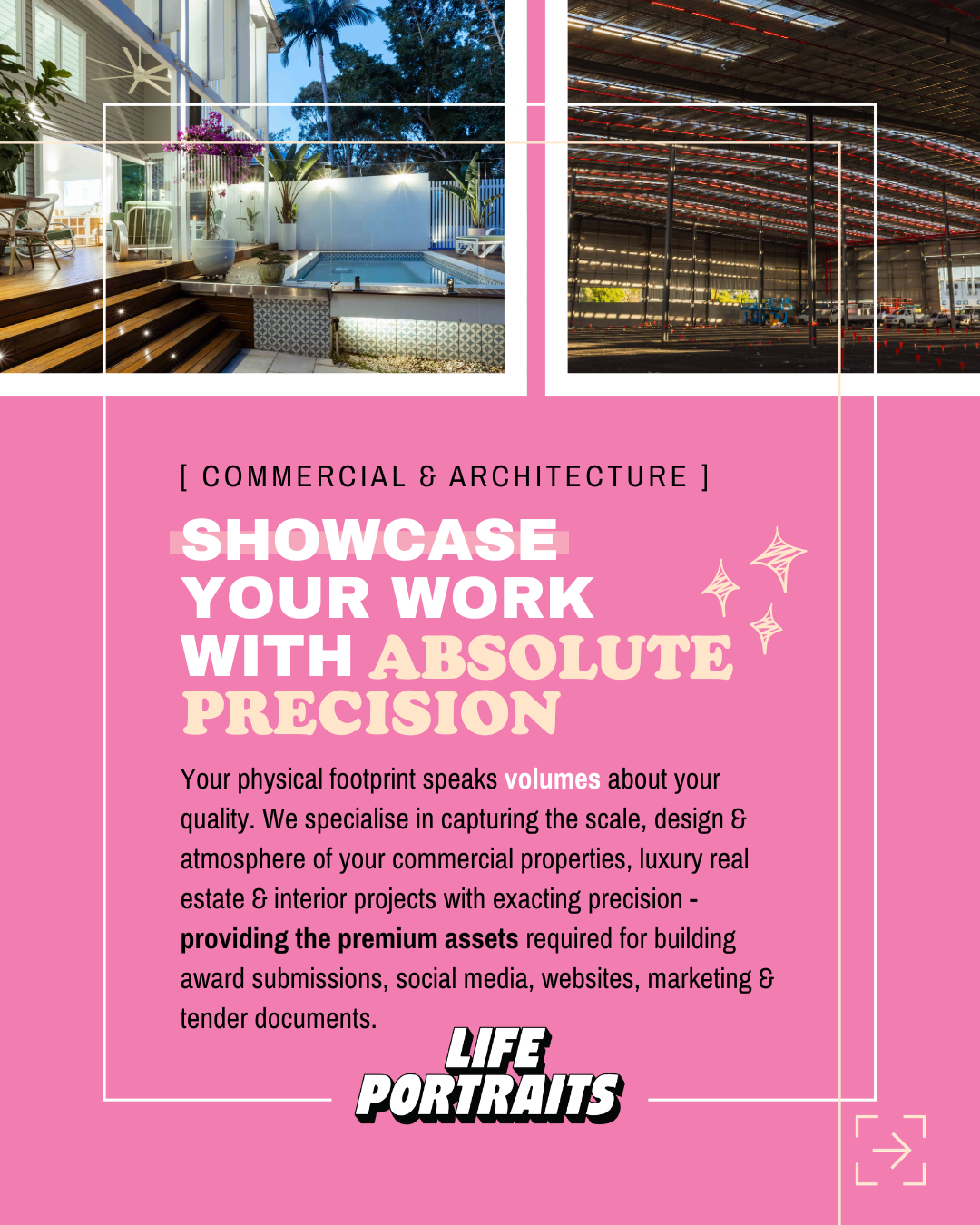 [ COMMERCIAL & ARCHITECTURE ]

SHOWCASE YOUR WORK WITH ABSOLUTE PRECISION

Your physical footprint speaks volumes about your quality. We specialise in capturing the scale, design & atmosphere of your commercial properties, luxury real estate & interior projects with exacting precision - providing the premium assets required for building award submissions, social media, websites, marketing & tender documents.

LIFE PORTRAITS